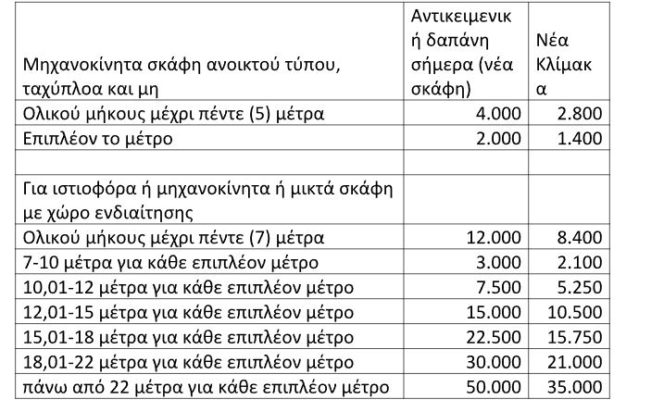 | Μηχανοκίνητα σκάφη ανοικτού τύπου, ταχύπλοα και μη | Αντικειμενική δαπάνη σήμερα (νέα σκάφη) | Νέα Κλίμακα |
|---|---|---|
| Ολικού μήκους μέχρι πέντε (5) μέτρα | 4.000 | 2.800 |
| Επιπλέον το μέτρο | 2.000 | 1.400 |
| | | |
| Για ιστιοφόρα ή μηχανοκίνητα ή μικτά σκάφη με χώρο ενδιαίτησης | | |
| Ολικού μήκους μέχρι πέντε (7) μέτρα | 12.000 | 8.400 |
| 7-10 μέτρα για κάθε επιπλέον μέτρο | 3.000 | 2.100 |
| 10,01-12 μέτρα για κάθε επιπλέον μέτρο | 7.500 | 5.250 |
| 12,01-15 μέτρα για κάθε επιπλέον μέτρο | 15.000 | 10.500 |
| 15,01-18 μέτρα για κάθε επιπλέον μέτρο | 22.500 | 15.750 |
| 18,01-22 μέτρα για κάθε επιπλέον μέτρο | 30.000 | 21.000 |
| πάνω από 22 μέτρα για κάθε επιπλέον μέτρο | 50.000 | 35.000 |